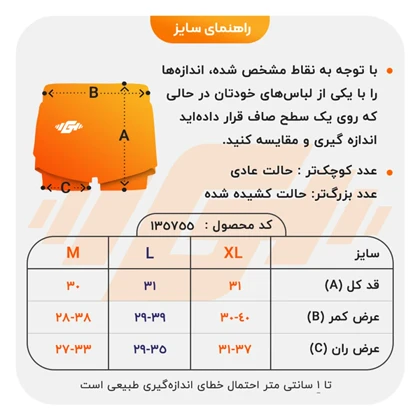 راهنمای سایز

با توجه به نقاط مشخص شده، اندازه‌ها را با یکی از لباس‌های خودتان در حالی که روی یک سطح صاف قرار داده‌اید اندازه گیری و مقایسه کنید.

عدد کوچک‌تر : حالت عادی
عدد بزرگ‌تر: حالت کشیده شده

B
A
C

کد محصول : ۱۳۵۷۵۵

| سایز | XL | L | M |
|---|---|---|---|
| قد کل (A) | ۳۱ | ۳۱ | ۳۰ |
| عرض کمر (B) | ۳۰-۴۰ | ۲۹-۳۹ | ۲۸-۳۸ |
| عرض ران (C) | ۳۱-۳۷ | ۲۹-۳۵ | ۲۷-۳۳ |

تا ۱ سانتی متر احتمال خطای اندازه‌گیری طبیعی است